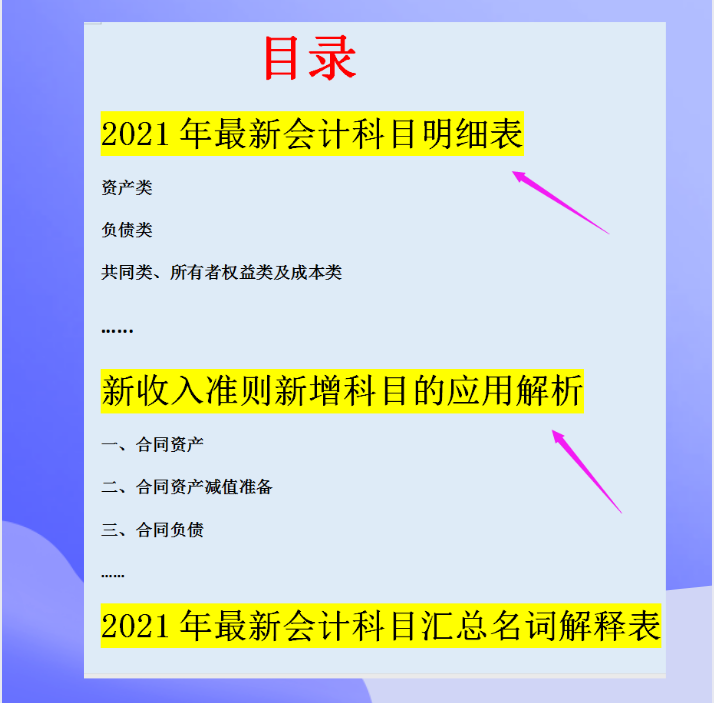 目录

2021 年最新会计科目明细表

资产类

负债类

共同类、所有者权益类及成本类

……

新收入准则新增科目的应用解析

一、合同资产

二、合同资产减值准备

三、合同负债

……

2021 年最新会计科目汇总名词解释表